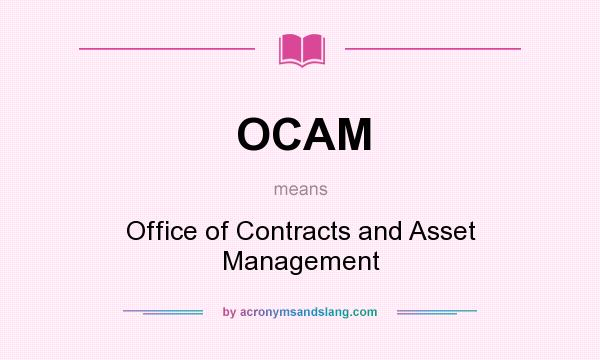 OCAM

means

Office of Contracts and Asset Management

by acronymsandslang.com